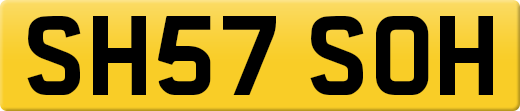 SH57 SOH